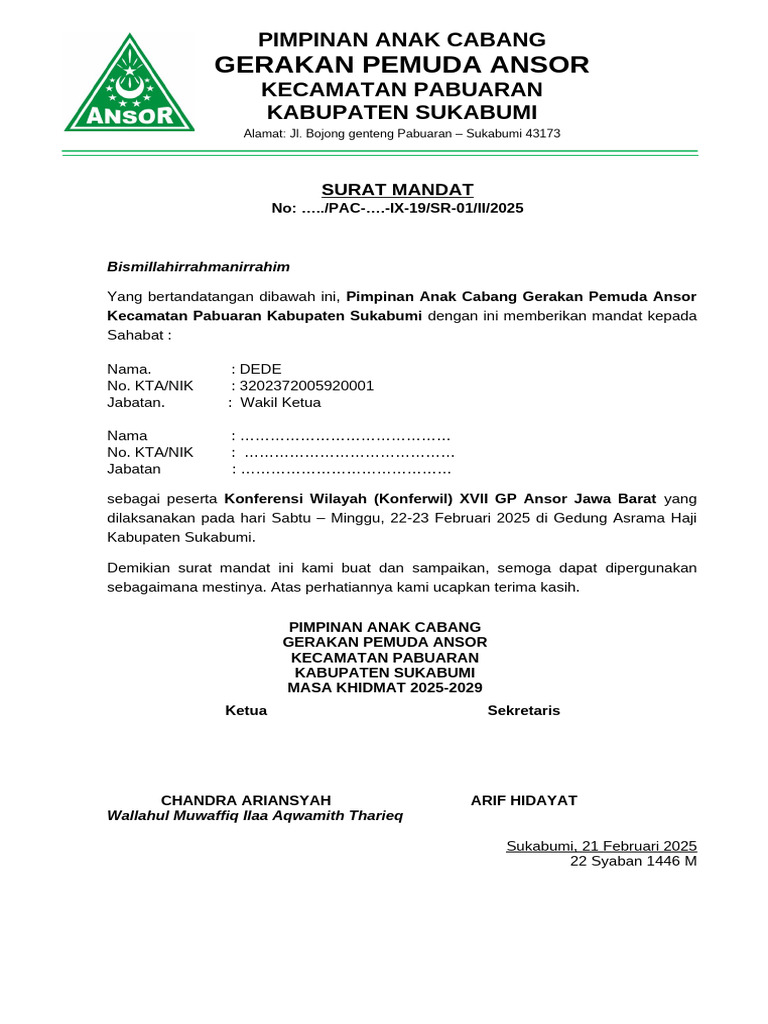 ANSOR

PIMPINAN ANAK CABANG
GERAKAN PEMUDA ANSOR
KECAMATAN PABUARAN
KABUPATEN SUKABUMI
Alamat: Jl. Bojong genteng Pabuaran – Sukabumi 43173

SURAT MANDAT
No: …../PAC-….-IX-19/SR-01/II/2025

Bismillahirrahmanirrahim

Yang bertandatangan dibawah ini, Pimpinan Anak Cabang Gerakan Pemuda Ansor Kecamatan Pabuaran Kabupaten Sukabumi dengan ini memberikan mandat kepada Sahabat :

Nama. : DEDE
No. KTA/NIK : 3202372005920001
Jabatan. : Wakil Ketua

Nama : ……………………………………
No. KTA/NIK : ……………………………………
Jabatan : ……………………………………

sebagai peserta Konferensi Wilayah (Konferwil) XVII GP Ansor Jawa Barat yang dilaksanakan pada hari Sabtu – Minggu, 22-23 Februari 2025 di Gedung Asrama Haji Kabupaten Sukabumi.

Demikian surat mandat ini kami buat dan sampaikan, semoga dapat dipergunakan sebagaimana mestinya. Atas perhatiannya kami ucapkan terima kasih.

PIMPINAN ANAK CABANG
GERAKAN PEMUDA ANSOR
KECAMATAN PABUARAN
KABUPATEN SUKABUMI
MASA KHIDMAT 2025-2029

Ketua

Sekretaris

CHANDRA ARIANSYAH

ARIF HIDAYAT

Wallahul Muwaffiq Ilaa Aqwamith Tharieq

Sukabumi, 21 Februari 2025
22 Syaban 1446 M